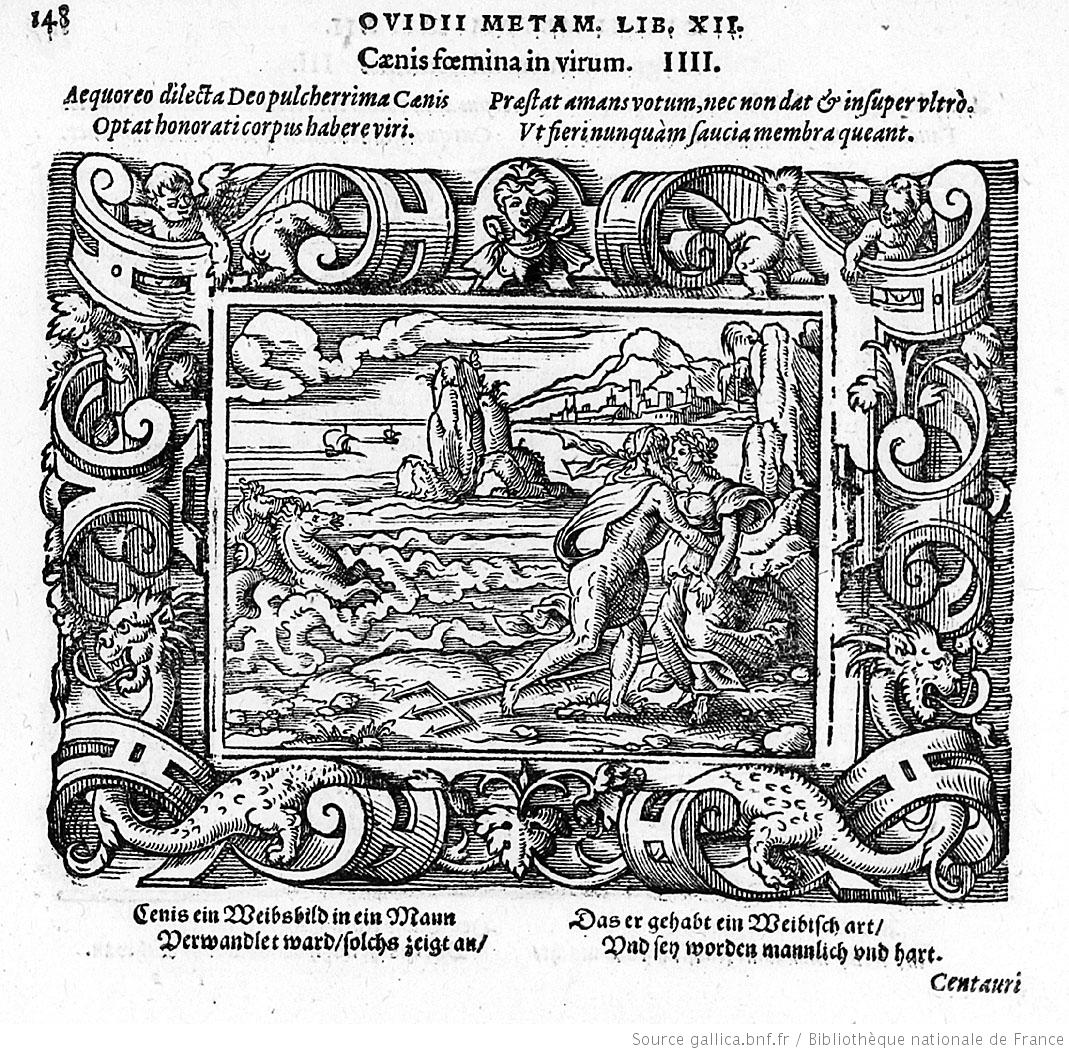 148 OVIDII METAM. LIB. XII.

Cænis fœmina in virum. IIII.

Aequoreo dilecta Deo pulcherrima Cænis
Optat honorati corpus habere viri.

Præstat amans votum, nec non dat & insuper vltrò.
Vt fieri nunquàm saucia membra queant.

Cenis ein Weibsbild in ein Mann
Verwandlet ward/solchs zeigt an/

Das er gehabt ein Weibisch art/
Vnd sey worden mannlich vnd hart.

Centauri

Source gallica.bnf.fr / Bibliothèque nationale de France